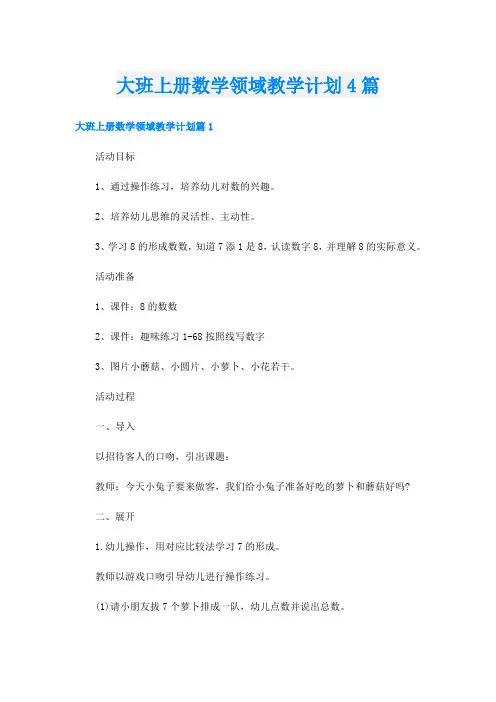 大班上册数学领域教学计划4篇

大班上册数学领域教学计划篇1

活动目标

1、通过操作练习，培养幼儿对数的兴趣。

2、培养幼儿思维的灵活性、主动性。

3、学习8的形成数数，知道7添1是8，认读数字8，并理解8的实际意义。

活动准备

1、课件：8的数数

2、课件：趣味练习1-68按照线写数字

3、图片小蘑菇、小圆片、小萝卜、小花若干。

活动过程

一、导入

以招待客人的口吻，引出课题：

教师：今天小兔子要来做客，我们给小兔子准备好吃的萝卜和蘑菇好吗?

二、展开

1.幼儿操作，用对应比较法学习7的形成。

教师以游戏口吻引导幼儿进行操作练习。

(1)请小朋友拔7个萝卜排成一队，幼儿点数并说出总数。